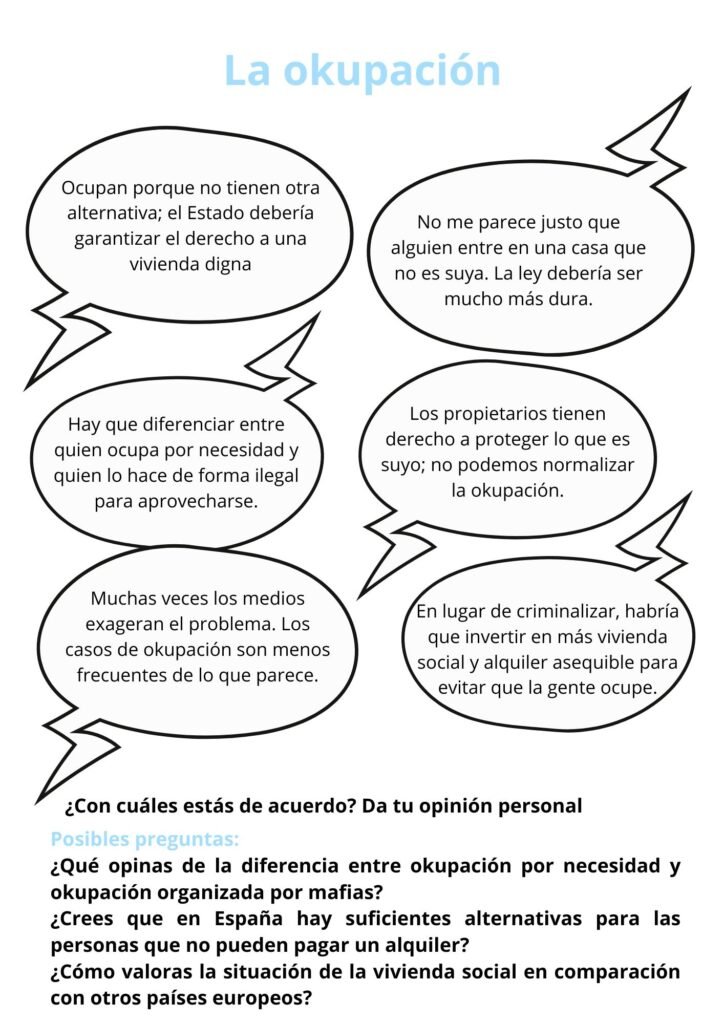 La okupación

Ocupan porque no tienen otra alternativa; el Estado debería garantizar el derecho a una vivienda digna

No me parece justo que alguien entre en una casa que no es suya. La ley debería ser mucho más dura.

Hay que diferenciar entre quien ocupa por necesidad y quien lo hace de forma ilegal para aprovecharse.

Los propietarios tienen derecho a proteger lo que es suyo; no podemos normalizar la okupación.

Muchas veces los medios exageran el problema. Los casos de okupación son menos frecuentes de lo que parece.

En lugar de criminalizar, habría que invertir en más vivienda social y alquiler asequible para evitar que la gente ocupe.

¿Con cuáles estás de acuerdo? Da tu opinión personal

Posibles preguntas:

¿Qué opinas de la diferencia entre okupación por necesidad y okupación organizada por mafias?

¿Crees que en España hay suficientes alternativas para las personas que no pueden pagar un alquiler?

¿Cómo valoras la situación de la vivienda social en comparación con otros países europeos?